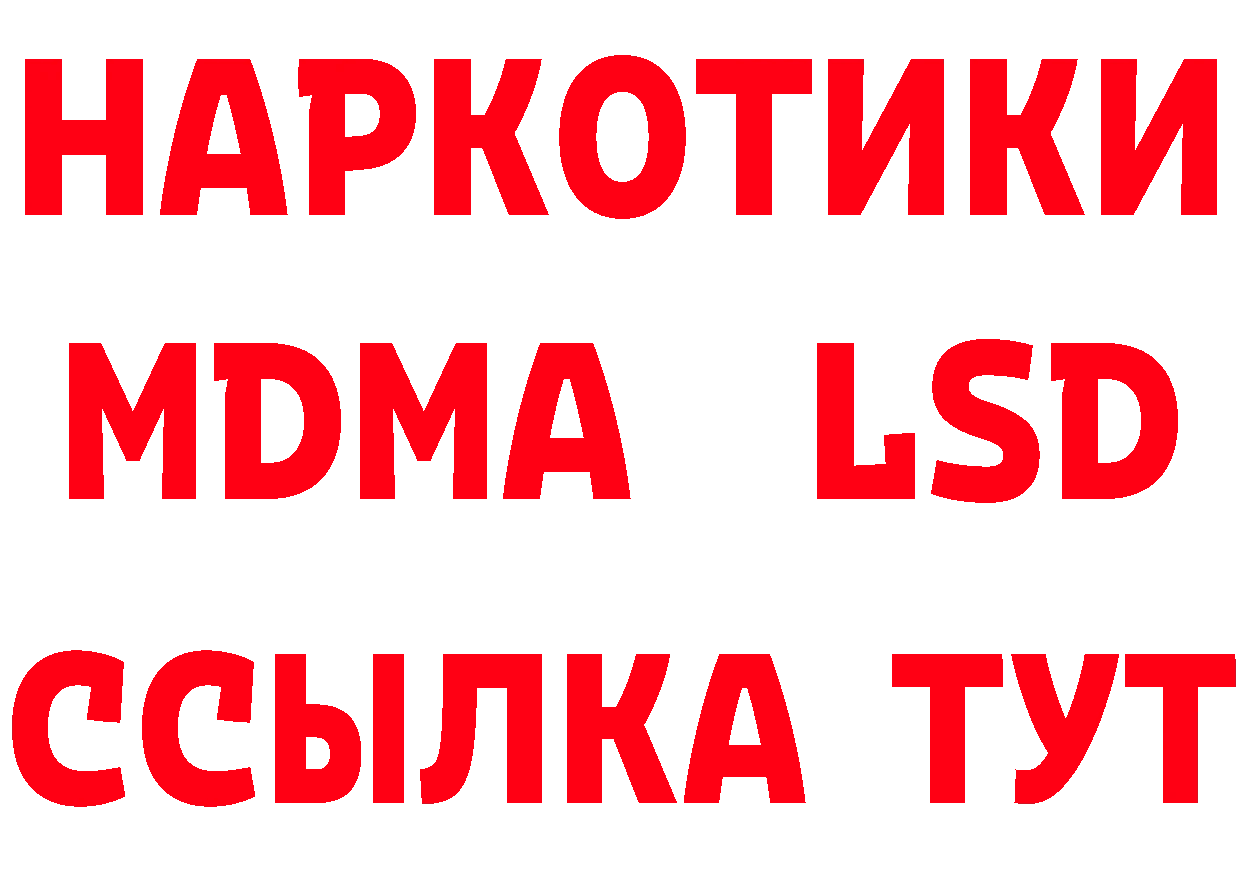 НАРКОТИКИ
MDMA LSD
ССЫЛКА ТУТ